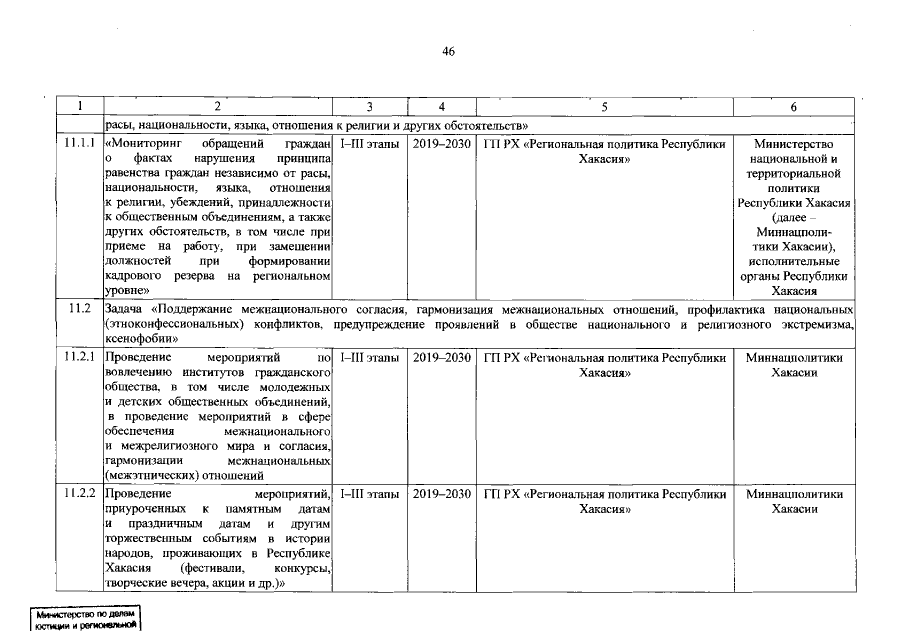 46

| 1 | 2 | 3 | 4 | 5 | 6 |
|---|---|---|---|---|---|
| | расы, национальности, языка, отношения к религии и других обстоятельств» | | | | |
| 11.1.1 | «Мониторинг обращений граждан о фактах нарушения принципа равенства граждан независимо от расы, национальности, языка, отношения к религии, убеждений, принадлежности к общественным объединениям, а также других обстоятельств, в том числе при приеме на работу, при замещении должностей при формировании кадрового резерва на региональном уровне» | I–III этапы | 2019–2030 | ГП РХ «Региональная политика Республики Хакасия» | Министерство национальной и территориальной политики Республики Хакасия (далее – Миннацполитики Хакасии), исполнительные органы Республики Хакасия |
| 11.2 | Задача «Поддержание межнационального согласия, гармонизация межнациональных отношений, профилактика национальных (этноконфессиональных) конфликтов, предупреждение проявлений в обществе национального и религиозного экстремизма, ксенофобии» | | | | |
| 11.2.1 | Проведение мероприятий по вовлечению институтов гражданского общества, в том числе молодежных и детских общественных объединений, в проведение мероприятий в сфере обеспечения межнационального и межрелигиозного мира и согласия, гармонизации межнациональных (межэтнических) отношений | I–III этапы | 2019–2030 | ГП РХ «Региональная политика Республики Хакасия» | Миннацполитики Хакасии |
| 11.2.2 | Проведение мероприятий, приуроченных к памятным датам и праздничным датам и другим торжественным событиям в истории народов, проживающих в Республике Хакасия (фестивали, конкурсы, творческие вечера, акции и др.)» | I–III этапы | 2019–2030 | ГП РХ «Региональная политика Республики Хакасия» | Миннацполитики Хакасии |

Министерство по делам юстиции и региональной